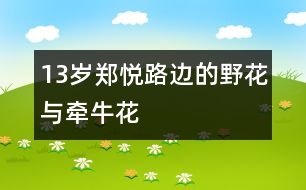 13岁郑悦路边的野花与牵牛花